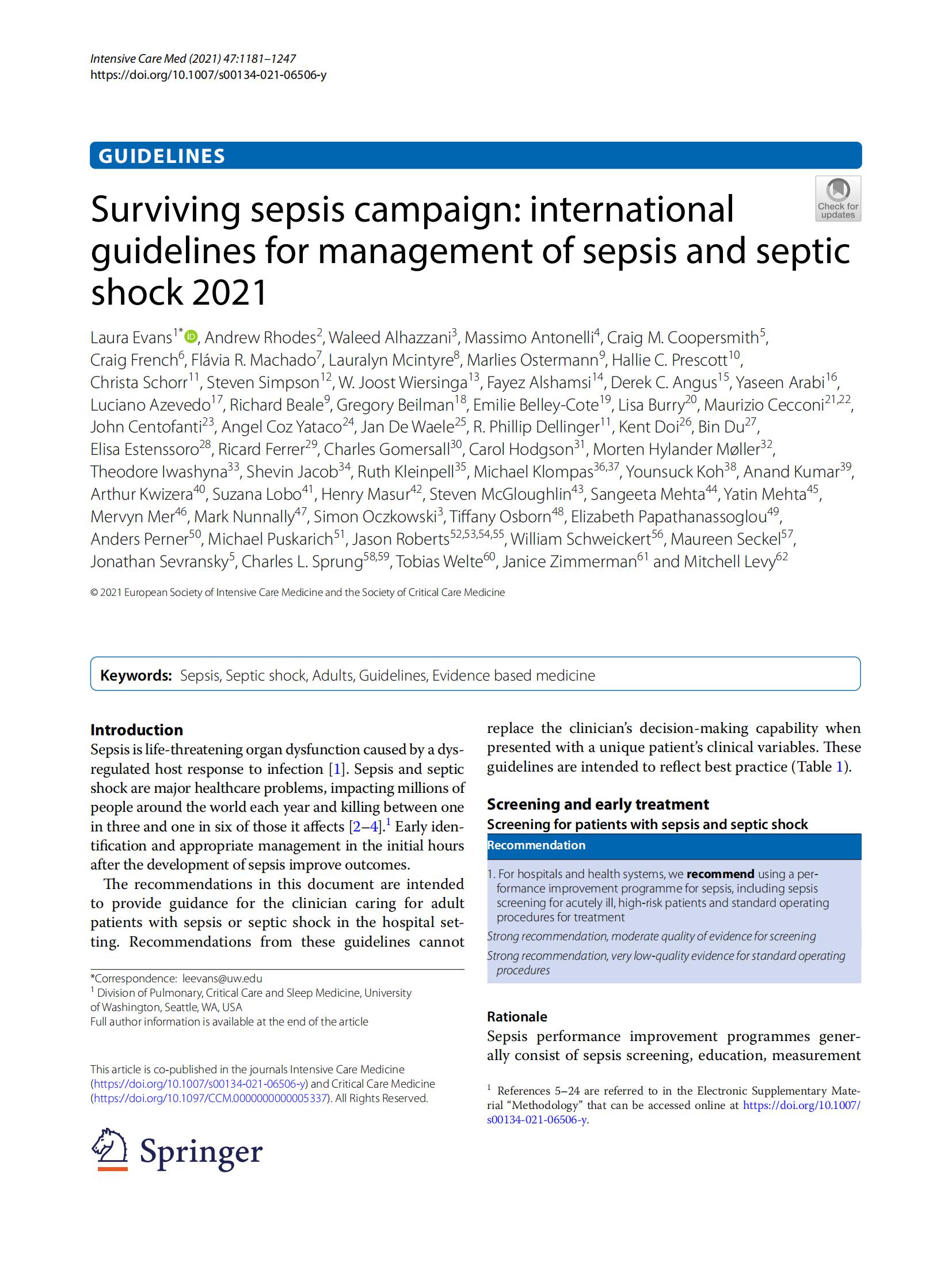 Intensive Care Med (2021) 47:1181–1247
https://doi.org/10.1007/s00134-021-06506-y

GUIDELINES

Check for updates

Surviving sepsis campaign: international guidelines for management of sepsis and septic shock 2021

Laura Evans$^{1*}$, Andrew Rhodes$^{2}$, Waleed Alhazzani$^{3}$, Massimo Antonelli$^{4}$, Craig M. Coopersmith$^{5}$, Craig French$^{6}$, Flávia R. Machado$^{7}$, Lauralyn Mcintyre$^{8}$, Marlies Ostermann$^{9}$, Hallie C. Prescott$^{10}$, Christa Schorr$^{11}$, Steven Simpson$^{12}$, W. Joost Wiersinga$^{13}$, Fayez Alshamsi$^{14}$, Derek C. Angus$^{15}$, Yaseen Arabi$^{16}$, Luciano Azevedo$^{17}$, Richard Beale$^{9}$, Gregory Beilman$^{18}$, Emilie Belley-Cote$^{19}$, Lisa Burry$^{20}$, Maurizio Cecconi$^{21,22}$, John Centofanti$^{23}$, Angel Coz Yataco$^{24}$, Jan De Waele$^{25}$, R. Phillip Dellinger$^{11}$, Kent Doi$^{26}$, Bin Du$^{27}$, Elisa Estenssoro$^{28}$, Ricard Ferrer$^{29}$, Charles Gomersall$^{30}$, Carol Hodgson$^{31}$, Morten Hylander Møller$^{32}$, Theodore Iwashyna$^{33}$, Shevin Jacob$^{34}$, Ruth Kleinpell$^{35}$, Michael Klompas$^{36,37}$, Younsuck Koh$^{38}$, Anand Kumar$^{39}$, Arthur Kwizera$^{40}$, Suzana Lobo$^{41}$, Henry Masur$^{42}$, Steven McGloughlin$^{43}$, Sangeeta Mehta$^{44}$, Yatin Mehta$^{45}$, Mervyn Mer$^{46}$, Mark Nunnally$^{47}$, Simon Oczkowski$^{3}$, Tiffany Osborn$^{48}$, Elizabeth Papathanassoglou$^{49}$, Anders Perner$^{50}$, Michael Puskarich$^{51}$, Jason Roberts$^{52,53,54,55}$, William Schweickert$^{56}$, Maureen Seckel$^{57}$, Jonathan Sevransky$^{5}$, Charles L. Sprung$^{58,59}$, Tobias Welte$^{60}$, Janice Zimmerman$^{61}$ and Mitchell Levy$^{62}$

© 2021 European Society of Intensive Care Medicine and the Society of Critical Care Medicine

Keywords: Sepsis, Septic shock, Adults, Guidelines, Evidence based medicine

Introduction
Sepsis is life-threatening organ dysfunction caused by a dysregulated host response to infection [1]. Sepsis and septic shock are major healthcare problems, impacting millions of people around the world each year and killing between one in three and one in six of those it affects [2–4].$^{1}$ Early identification and appropriate management in the initial hours after the development of sepsis improve outcomes.

The recommendations in this document are intended to provide guidance for the clinician caring for adult patients with sepsis or septic shock in the hospital setting. Recommendations from these guidelines cannot

*Correspondence: leevans@uw.edu
$^{1}$ Division of Pulmonary, Critical Care and Sleep Medicine, University of Washington, Seattle, WA, USA
Full author information is available at the end of the article

This article is co-published in the journals Intensive Care Medicine (https://doi.org/10.1007/s00134-021-06506-y) and Critical Care Medicine (https://doi.org/10.1097/CCM.0000000000005337). All Rights Reserved.

Springer

replace the clinician's decision-making capability when presented with a unique patient's clinical variables. These guidelines are intended to reflect best practice (Table 1).

Screening and early treatment
Screening for patients with sepsis and septic shock

Recommendation
1. For hospitals and health systems, we recommend using a performance improvement programme for sepsis, including sepsis screening for acutely ill, high-risk patients and standard operating procedures for treatment
Strong recommendation, moderate quality of evidence for screening
Strong recommendation, very low-quality evidence for standard operating procedures

Rationale
Sepsis performance improvement programmes generally consist of sepsis screening, education, measurement

$^{1}$ References 5–24 are referred to in the Electronic Supplementary Material "Methodology" that can be accessed online at https://doi.org/10.1007/s00134-021-06506-y.